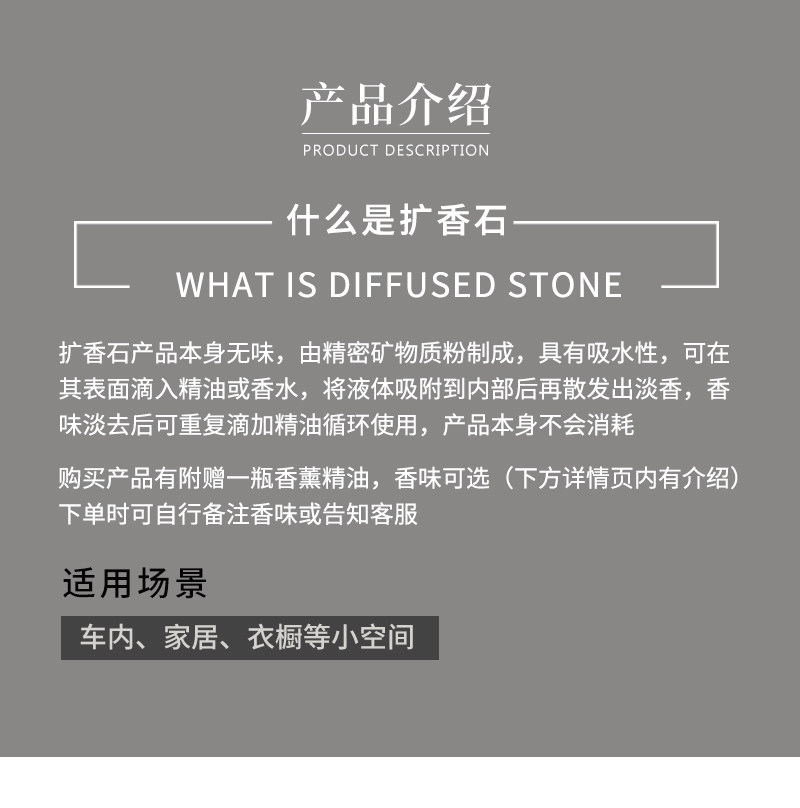 产品介绍
PRODUCT DESCRIPTION

什么是扩香石
WHAT IS DIFFUSED STONE

扩香石产品本身无味，由精密矿物质粉制成，具有吸水性，可在其表面滴入精油或香水，将液体吸附到内部后再散发出淡香，香味淡去后可重复滴加精油循环使用，产品本身不会消耗

购买产品有附赠一瓶香薰精油，香味可选（下方详情页内有介绍）下单时可自行备注香味或告知客服

适用场景

车内、家居、衣橱等小空间